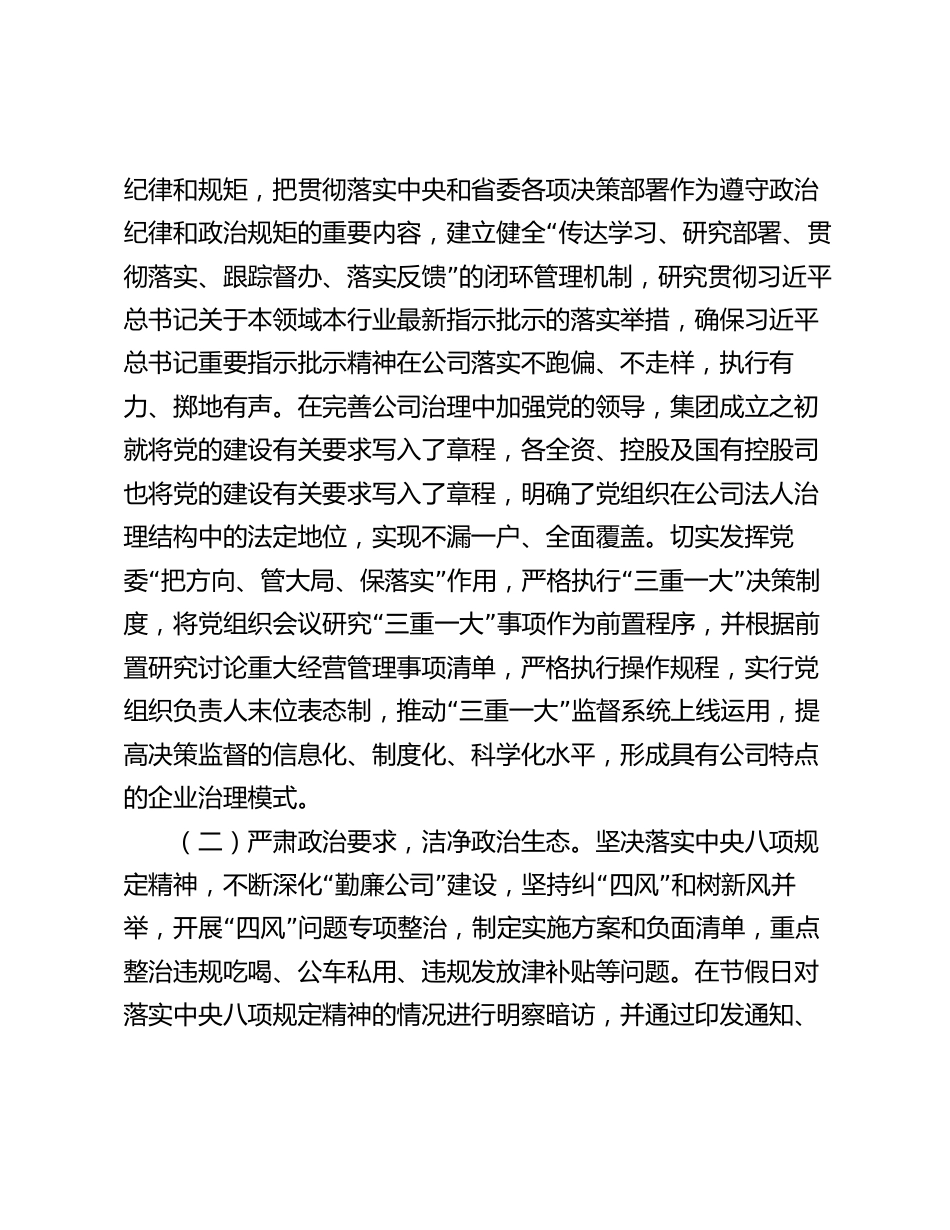 纪律和规矩，把贯彻落实中央和省委各项决策部署作为遵守政治纪律和政治规矩的重要内容，建立健全“传达学习、研究部署、贯彻落实、跟踪督办、落实反馈”的闭环管理机制，研究贯彻习近平总书记关于本领域本行业最新指示批示的落实举措，确保习近平总书记重要指示批示精神在公司落实不跑偏、不走样，执行有力、掷地有声。在完善公司治理中加强党的领导，集团成立之初就将党的建设有关要求写入了章程，各全资、控股及国有控股司也将党的建设有关要求写入了章程，明确了党组织在公司法人治理结构中的法定地位，实现不漏一户、全面覆盖。切实发挥党委“把方向、管大局、保落实”作用，严格执行“三重一大”决策制度，将党组织会议研究“三重一大”事项作为前置程序，并根据前置研究讨论重大经营管理事项清单，严格执行操作规程，实行党组织负责人末位表态制，推动“三重一大”监督系统上线运用，提高决策监督的信息化、制度化、科学化水平，形成具有公司特点的企业治理模式。

（二）严肃政治要求，洁净政治生态。坚决落实中央八项规定精神，不断深化“勤廉公司”建设，坚持纠“四风”和树新风并举，开展“四风”问题专项整治，制定实施方案和负面清单，重点整治违规吃喝、公车私用、违规发放津补贴等问题。在节假日对落实中央八项规定精神的情况进行明察暗访，并通过印发通知、